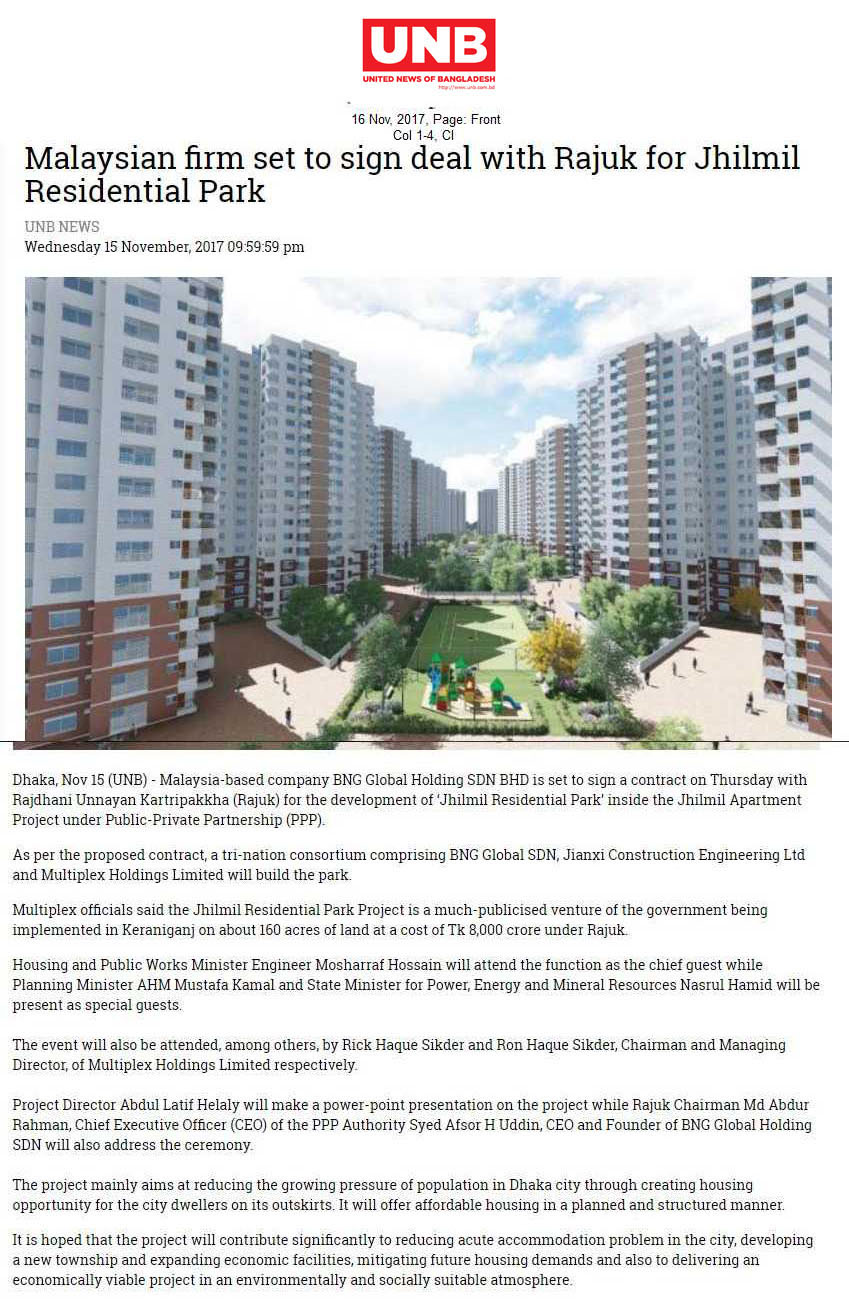 UNB
UNITED NEWS OF BANGLADESH

16 Nov, 2017, Page: Front
Col 1-4, Cl

Malaysian firm set to sign deal with Rajuk for Jhilmil Residential Park

UNB NEWS
Wednesday 15 November, 2017 09:59:59 pm

Dhaka, Nov 15 (UNB) - Malaysia-based company BNG Global Holding SDN BHD is set to sign a contract on Thursday with Rajdhani Unnayan Kartripakkha (Rajuk) for the development of 'Jhilmil Residential Park' inside the Jhilmil Apartment Project under Public-Private Partnership (PPP).

As per the proposed contract, a tri-nation consortium comprising BNG Global SDN, Jianxi Construction Engineering Ltd and Multiplex Holdings Limited will build the park.

Multiplex officials said the Jhilmil Residential Park Project is a much-publicised venture of the government being implemented in Keraniganj on about 160 acres of land at a cost of Tk 8,000 crore under Rajuk.

Housing and Public Works Minister Engineer Mosharraf Hossain will attend the function as the chief guest while Planning Minister AHM Mustafa Kamal and State Minister for Power, Energy and Mineral Resources Nasrul Hamid will be present as special guests.

The event will also be attended, among others, by Rick Haque Sikder and Ron Haque Sikder, Chairman and Managing Director, of Multiplex Holdings Limited respectively.

Project Director Abdul Latif Helaly will make a power-point presentation on the project while Rajuk Chairman Md Abdur Rahman, Chief Executive Officer (CEO) of the PPP Authority Syed Afsor H Uddin, CEO and Founder of BNG Global Holding SDN will also address the ceremony.

The project mainly aims at reducing the growing pressure of population in Dhaka city through creating housing opportunity for the city dwellers on its outskirts. It will offer affordable housing in a planned and structured manner.

It is hoped that the project will contribute significantly to reducing acute accommodation problem in the city, developing a new township and expanding economic facilities, mitigating future housing demands and also to delivering an economically viable project in an environmentally and socially suitable atmosphere.